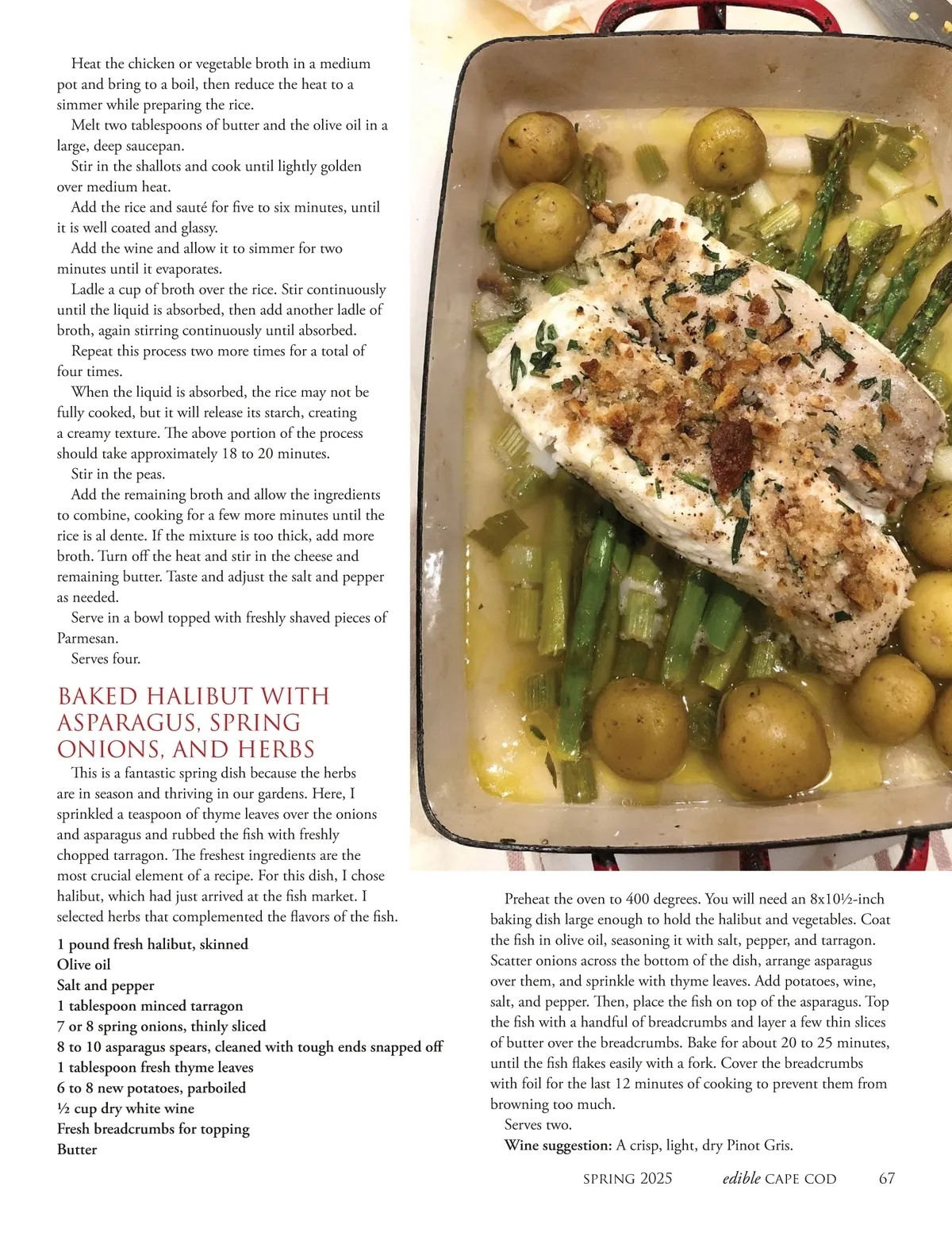 Heat the chicken or vegetable broth in a medium pot and bring to a boil, then reduce the heat to a simmer while preparing the rice.

Melt two tablespoons of butter and the olive oil in a large, deep saucepan.

Stir in the shallots and cook until lightly golden over medium heat.

Add the rice and sauté for five to six minutes, until it is well coated and glassy.

Add the wine and allow it to simmer for two minutes until it evaporates.

Ladle a cup of broth over the rice. Stir continuously until the liquid is absorbed, then add another ladle of broth, again stirring continuously until absorbed.

Repeat this process two more times for a total of four times.

When the liquid is absorbed, the rice may not be fully cooked, but it will release its starch, creating a creamy texture. The above portion of the process should take approximately 18 to 20 minutes.

Stir in the peas.

Add the remaining broth and allow the ingredients to combine, cooking for a few more minutes until the rice is al dente. If the mixture is too thick, add more broth. Turn off the heat and stir in the cheese and remaining butter. Taste and adjust the salt and pepper as needed.

Serve in a bowl topped with freshly shaved pieces of Parmesan.

Serves four.

BAKED HALIBUT WITH ASPARAGUS, SPRING ONIONS, AND HERBS

This is a fantastic spring dish because the herbs are in season and thriving in our gardens. Here, I sprinkled a teaspoon of thyme leaves over the onions and asparagus and rubbed the fish with freshly chopped tarragon. The freshest ingredients are the most crucial element of a recipe. For this dish, I chose halibut, which had just arrived at the fish market. I selected herbs that complemented the flavors of the fish.

1 pound fresh halibut, skinned
Olive oil
Salt and pepper
1 tablespoon minced tarragon
7 or 8 spring onions, thinly sliced
8 to 10 asparagus spears, cleaned with tough ends snapped off
1 tablespoon fresh thyme leaves
6 to 8 new potatoes, parboiled
½ cup dry white wine
Fresh breadcrumbs for topping
Butter

Preheat the oven to 400 degrees. You will need an 8x10½-inch baking dish large enough to hold the halibut and vegetables. Coat the fish in olive oil, seasoning it with salt, pepper, and tarragon. Scatter onions across the bottom of the dish, arrange asparagus over them, and sprinkle with thyme leaves. Add potatoes, wine, salt, and pepper. Then, place the fish on top of the asparagus. Top the fish with a handful of breadcrumbs and layer a few thin slices of butter over the breadcrumbs. Bake for about 20 to 25 minutes, until the fish flakes easily with a fork. Cover the breadcrumbs with foil for the last 12 minutes of cooking to prevent them from browning too much.

Serves two.

Wine suggestion: A crisp, light, dry Pinot Gris.

SPRING 2025 edible CAPE COD 67